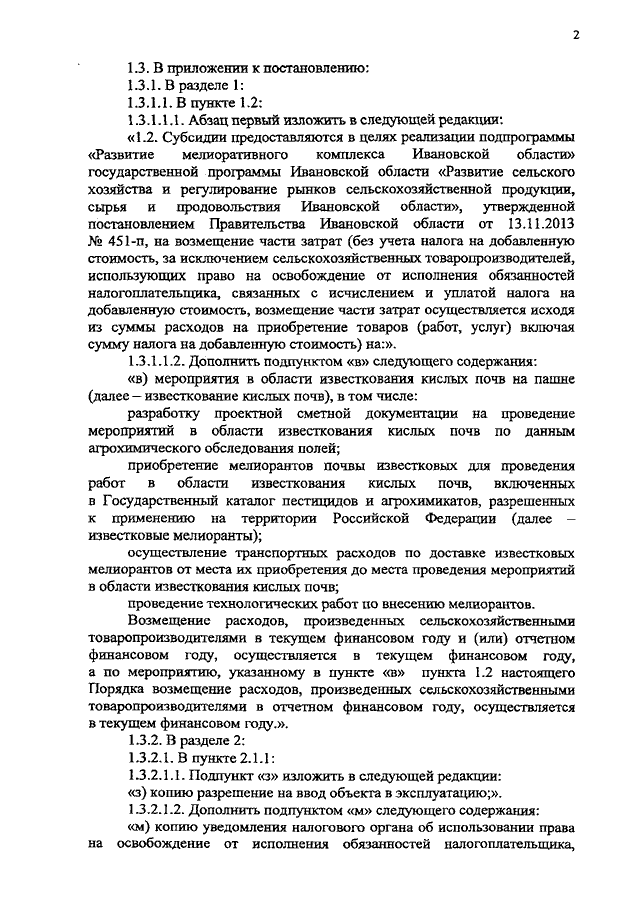 2

1.3. В приложении к постановлению:

1.3.1. В разделе 1:

1.3.1.1. В пункте 1.2:

1.3.1.1.1. Абзац первый изложить в следующей редакции:

«1.2. Субсидии предоставляются в целях реализации подпрограммы «Развитие мелиоративного комплекса Ивановской области» государственной программы Ивановской области «Развитие сельского хозяйства и регулирование рынков сельскохозяйственной продукции, сырья и продовольствия Ивановской области», утвержденной постановлением Правительства Ивановской области от 13.11.2013 № 451-п, на возмещение части затрат (без учета налога на добавленную стоимость, за исключением сельскохозяйственных товаропроизводителей, использующих право на освобождение от исполнения обязанностей налогоплательщика, связанных с исчислением и уплатой налога на добавленную стоимость, возмещение части затрат осуществляется исходя из суммы расходов на приобретение товаров (работ, услуг) включая сумму налога на добавленную стоимость) на:».

1.3.1.1.2. Дополнить подпунктом «в» следующего содержания:

«в) мероприятия в области известкования кислых почв на пашне (далее – известкование кислых почв), в том числе:

разработку проектной сметной документации на проведение мероприятий в области известкования кислых почв по данным агрохимического обследования полей;

приобретение мелиорантов почвы известковых для проведения работ в области известкования кислых почв, включенных в Государственный каталог пестицидов и агрохимикатов, разрешенных к применению на территории Российской Федерации (далее – известковые мелиоранты);

осуществление транспортных расходов по доставке известковых мелиорантов от места их приобретения до места проведения мероприятий в области известкования кислых почв;

проведение технологических работ по внесению мелиорантов.

Возмещение расходов, произведенных сельскохозяйственными товаропроизводителями в текущем финансовом году и (или) отчетном финансовом году, осуществляется в текущем финансовом году, а по мероприятию, указанному в пункте «в» пункта 1.2 настоящего Порядка возмещение расходов, произведенных сельскохозяйственными товаропроизводителями в отчетном финансовом году, осуществляется в текущем финансовом году.».

1.3.2. В разделе 2:

1.3.2.1. В пункте 2.1.1:

1.3.2.1.1. Подпункт «з» изложить в следующей редакции:

«з) копию разрешение на ввод объекта в эксплуатацию;».

1.3.2.1.2. Дополнить подпунктом «м» следующего содержания:

«м) копию уведомления налогового органа об использовании права на освобождение от исполнения обязанностей налогоплательщика,